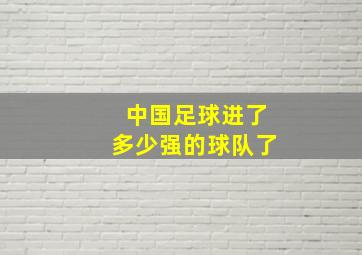 中国足球进了
多少强的球队了